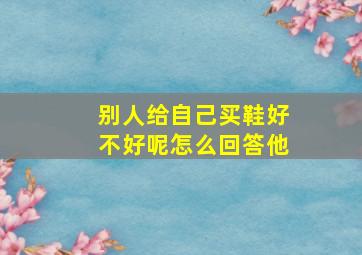 别人给自己买鞋好不好呢怎么回答他